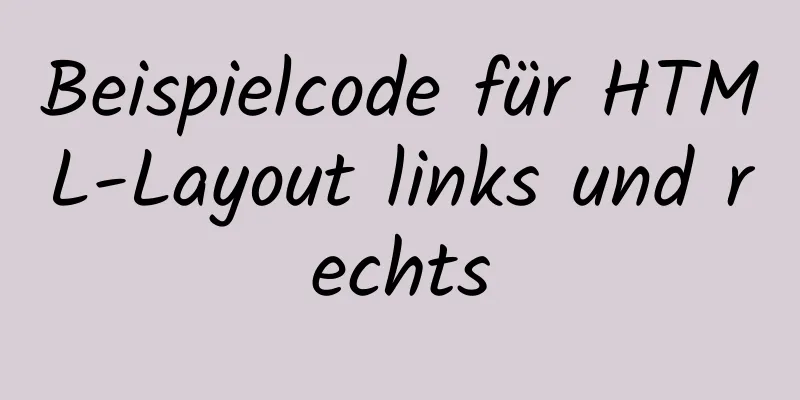 Beispielcode für HTML-Layout links und rechts